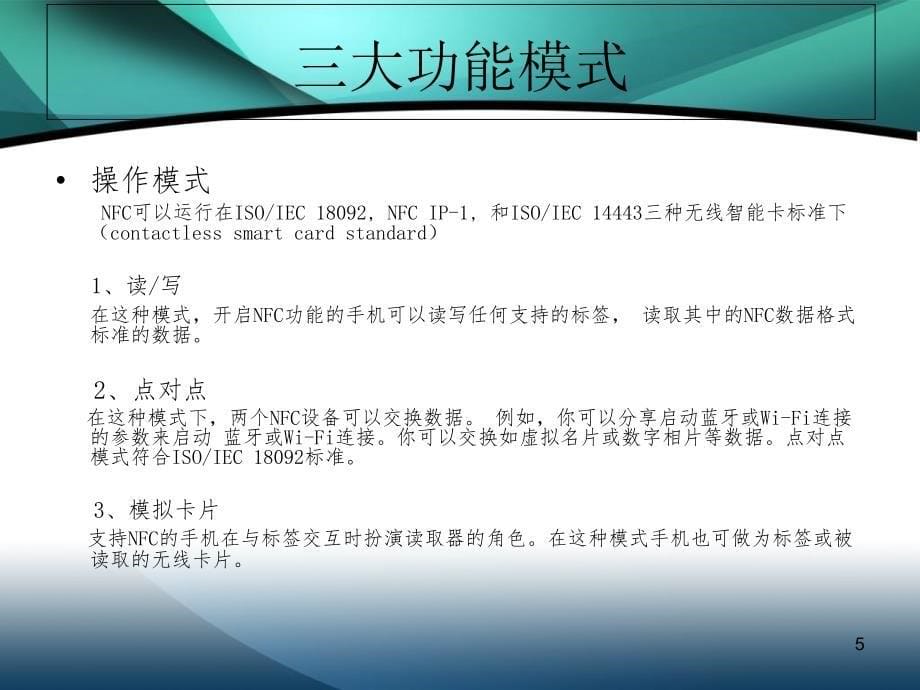 三大功能模式

• 操作模式

NFC可以运行在ISO/IEC 18092, NFC IP-1, 和ISO/IEC 14443三种无线智能卡标准下（contactless smart card standard）

1、读/写

在这种模式，开启NFC功能的手机可以读写任何支持的标签， 读取其中的NFC数据格式标准的数据。

2、点对点

在这种模式下，两个NFC设备可以交换数据。 例如，你可以分享启动蓝牙或Wi-Fi连接的参数来启动 蓝牙或Wi-Fi连接。你可以交换如虚拟名片或数字相片等数据。点对点模式符合ISO/IEC 18092标准。

3、模拟卡片

支持NFC的手机在与标签交互时扮演读取器的角色。在这种模式手机也可做为标签或被读取的无线卡片。

5